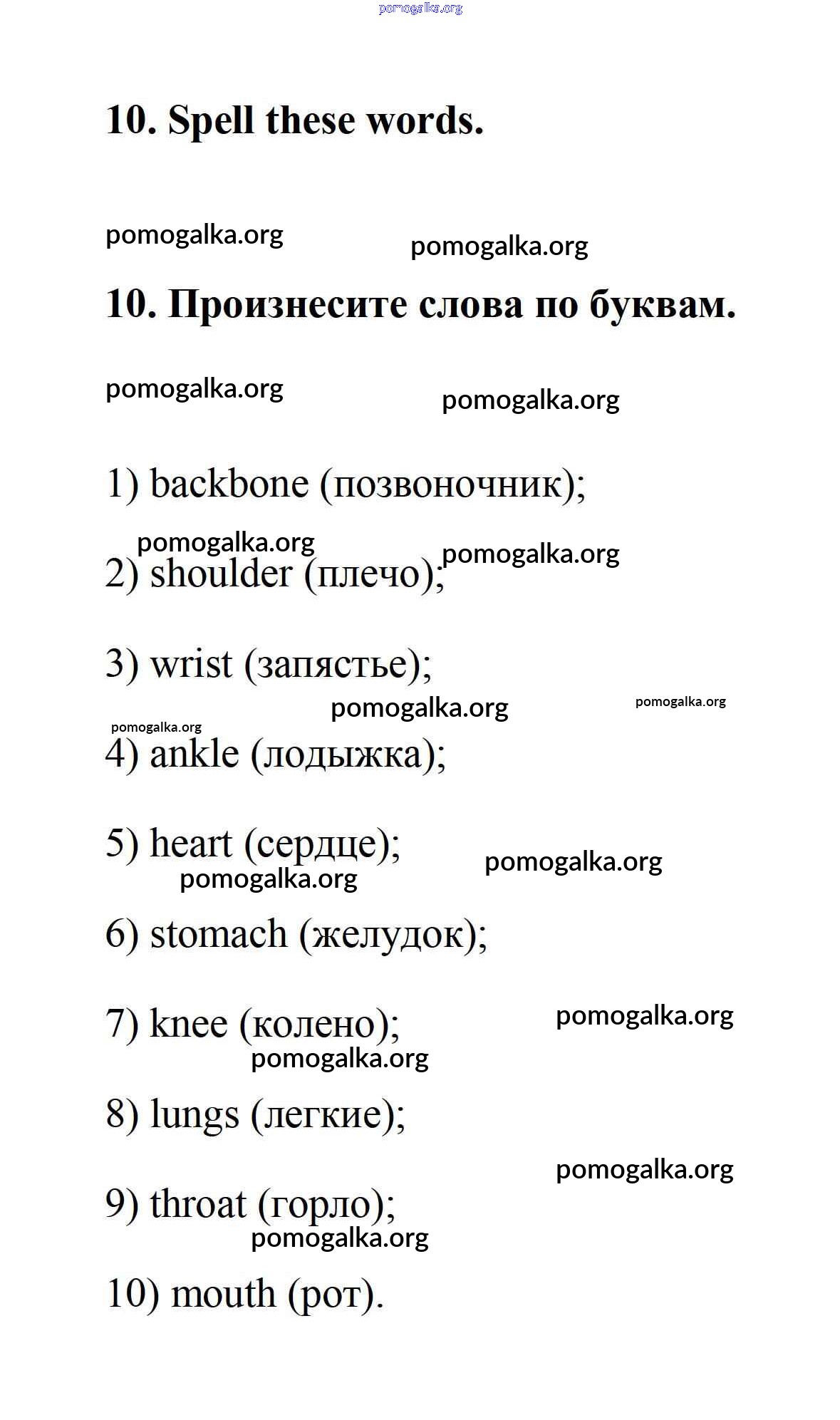 pomogalka.org

10. Spell these words.

pomogalka.org pomogalka.org

10. Произнесите слова по буквам.

pomogalka.org pomogalka.org

1) backbone (позвоночник);

pomogalka.org pomogalka.org

2) shoulder (плечо);

3) wrist (запястье);

pomogalka.org pomogalka.org

pomogalka.org

4) ankle (лодыжка);

5) heart (сердце);

pomogalka.org pomogalka.org

6) stomach (желудок);

7) knee (колено);

pomogalka.org pomogalka.org

8) lungs (легкие);

pomogalka.org

9) throat (горло);

pomogalka.org

10) mouth (рот).